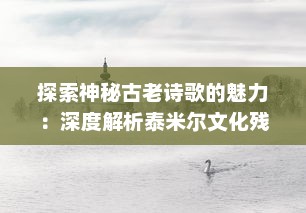 探索神秘古老诗歌的魅力：深度解析泰米尔文化残